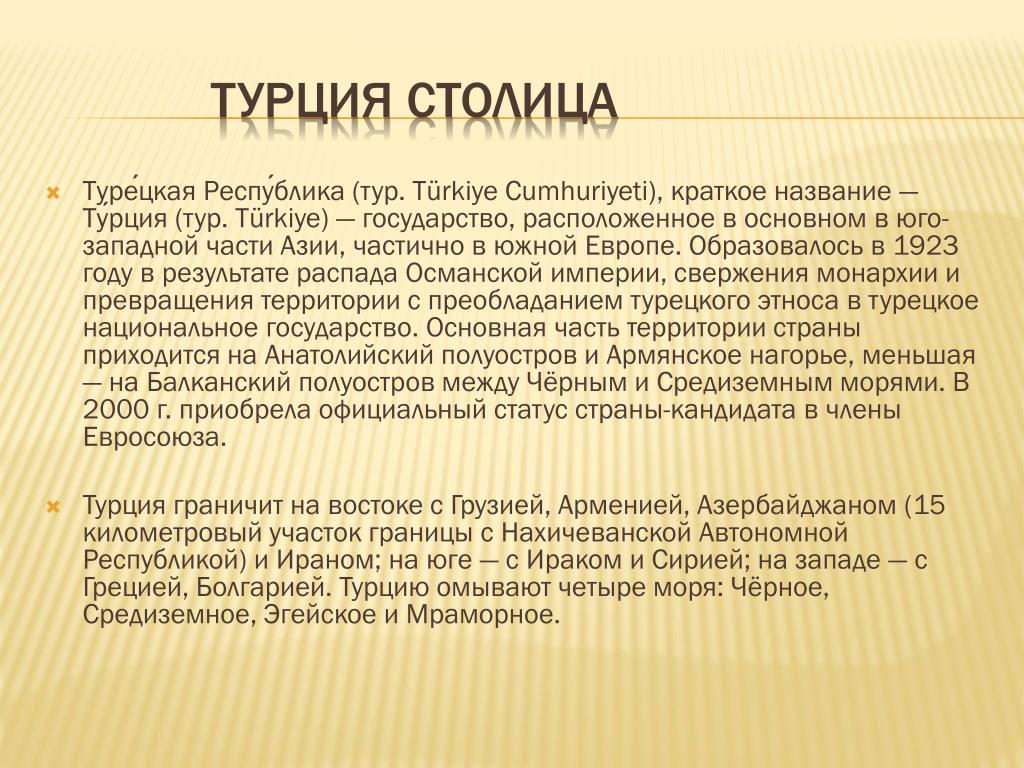 ТУРЦИЯ СТОЛИЦА

Туре́цкая Респу́блика (тур. Türkiye Cumhuriyeti), краткое название — Ту́рция (тур. Türkiye) — государство, расположенное в основном в юго-западной части Азии, частично в южной Европе. Образовалось в 1923 году в результате распада Османской империи, свержения монархии и превращения территории с преобладанием турецкого этноса в турецкое национальное государство. Основная часть территории страны приходится на Анатолийский полуостров и Армянское нагорье, меньшая — на Балканский полуостров между Чёрным и Средиземным морями. В 2000 г. приобрела официальный статус страны-кандидата в члены Евросоюза.

Турция граничит на востоке с Грузией, Арменией, Азербайджаном (15 километровый участок границы с Нахичеванской Автономной Республикой) и Ираном; на юге — с Ираком и Сирией; на западе — с Грецией, Болгарией. Турцию омывают четыре моря: Чёрное, Средиземное, Эгейское и Мраморное.